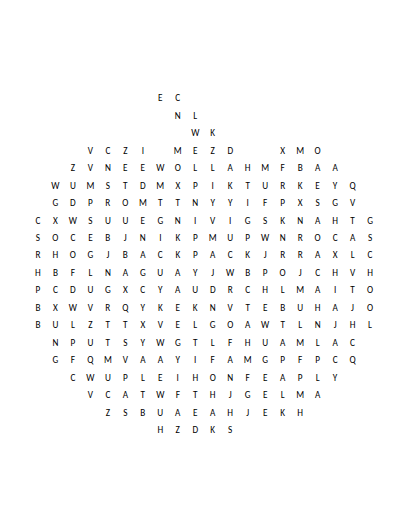 E C
N L
W K
V C Z I M E Z D X M O
Z V N E E W O L L A H M F B A A
W U M S T D M X P I K T U R K E Y Q
G D P R O M T T N Y Y I F P X S G V
C X W S U U E G N I V I G S K N A H T G
S O C E B J N I K P M U P W N R O C A S
R H O G J B A C K P A C K J R R A X L C
H B F L N A G U A Y J W B P O J C H V H
P C D U G X C Y A U D R C H L M A I T O
B X W V R Q Y K E K N V T E B U H A J O
B U L Z T T X V E L G O A W T L N J H L
N P U T S Y W G T L F H U A M L A C
G F Q M V A A Y I F A M G P F P C Q
C W U P L E I H O N F E A P L Y
V C A T W F T H J G E L M A
Z S B U A E A H J E K H
H Z D K S